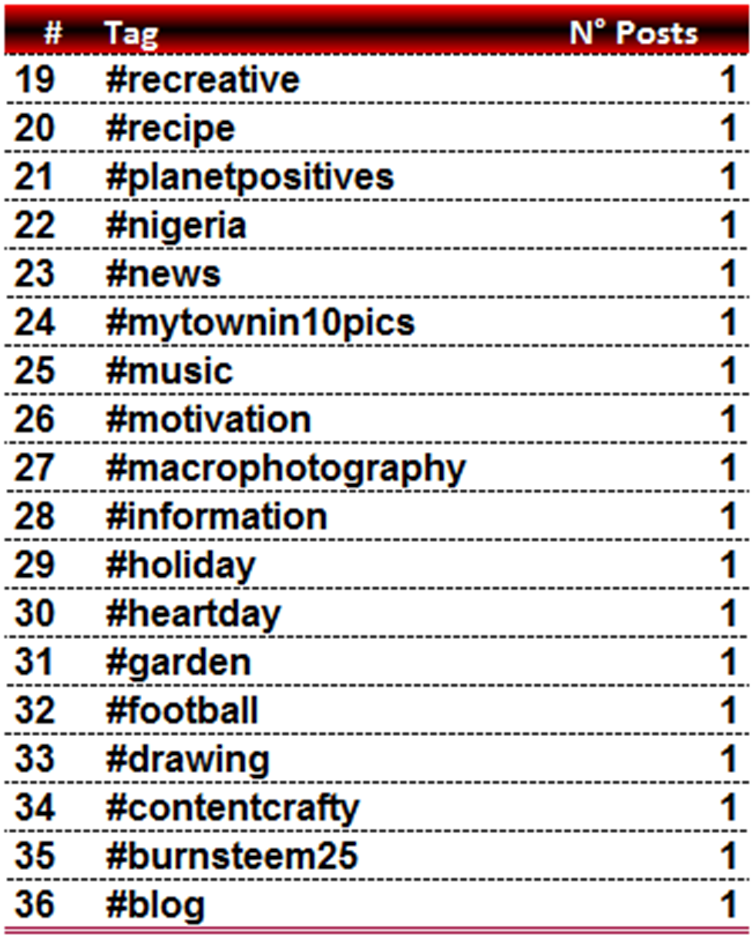 | # | Tag | N° Posts |
|---|---|---|
| 19 | #recreative | 1 |
| 20 | #recipe | 1 |
| 21 | #planetpositives | 1 |
| 22 | #nigeria | 1 |
| 23 | #news | 1 |
| 24 | #mytownin10pics | 1 |
| 25 | #music | 1 |
| 26 | #motivation | 1 |
| 27 | #macrophotography | 1 |
| 28 | #information | 1 |
| 29 | #holiday | 1 |
| 30 | #heartday | 1 |
| 31 | #garden | 1 |
| 32 | #football | 1 |
| 33 | #drawing | 1 |
| 34 | #contentcrafty | 1 |
| 35 | #burnsteem25 | 1 |
| 36 | #blog | 1 |